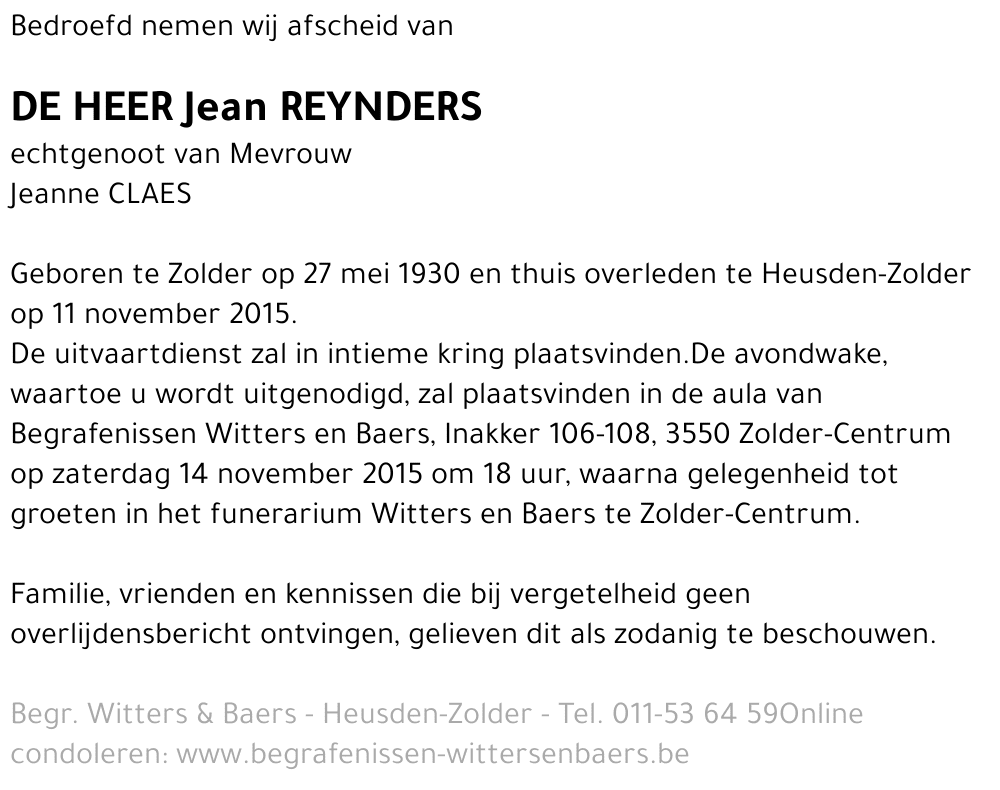 Bedroefd nemen wij afscheid van

DE HEER Jean REYNDERS
echtgenoot van Mevrouw
Jeanne CLAES

Geboren te Zolder op 27 mei 1930 en thuis overleden te Heusden-Zolder op 11 november 2015.
De uitvaartdienst zal in intieme kring plaatsvinden.De avondwake, waartoe u wordt uitgenodigd, zal plaatsvinden in de aula van Begrafenissen Witters en Baers, Inakker 106-108, 3550 Zolder-Centrum op zaterdag 14 november 2015 om 18 uur, waarna gelegenheid tot groeten in het funerarium Witters en Baers te Zolder-Centrum.

Familie, vrienden en kennissen die bij vergetelheid geen overlijdensbericht ontvingen, gelieven dit als zodanig te beschouwen.

Begr. Witters & Baers - Heusden-Zolder - Tel. 011-53 64 59Online condoleren: www.begrafenissen-wittersenbaers.be